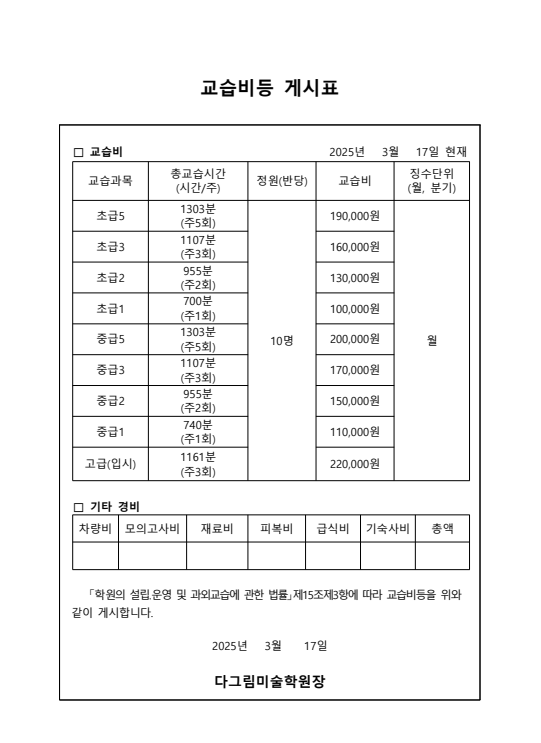 교습비등 게시표

□ 교습비 2025년 3월 17일 현재

| 교습과목 | 총교습시간 (시간/주) | 정원(반당) | 교습비 | 징수단위 (월, 분기) |
|---|---|---|---|---|
| 초급5 | 1303분 (주5회) | 10명 | 190,000원 | 월 |
| 초급3 | 1107분 (주3회) | | 160,000원 | |
| 초급2 | 955분 (주2회) | | 130,000원 | |
| 초급1 | 700분 (주1회) | | 100,000원 | |
| 중급5 | 1303분 (주5회) | | 200,000원 | |
| 중급3 | 1107분 (주3회) | | 170,000원 | |
| 중급2 | 955분 (주2회) | | 150,000원 | |
| 중급1 | 740분 (주1회) | | 110,000원 | |
| 고급(입시) | 1161분 (주3회) | | 220,000원 | |

□ 기타 경비

| 차량비 | 모의고사비 | 재료비 | 피복비 | 급식비 | 기숙사비 | 총액 |
|---|---|---|---|---|---|---|
| | | | | | | |

「학원의 설립.운영 및 과외교습에 관한 법률」제15조제3항에 따라 교습비등을 위와 같이 게시합니다.

2025년 3월 17일

다그림미술학원장